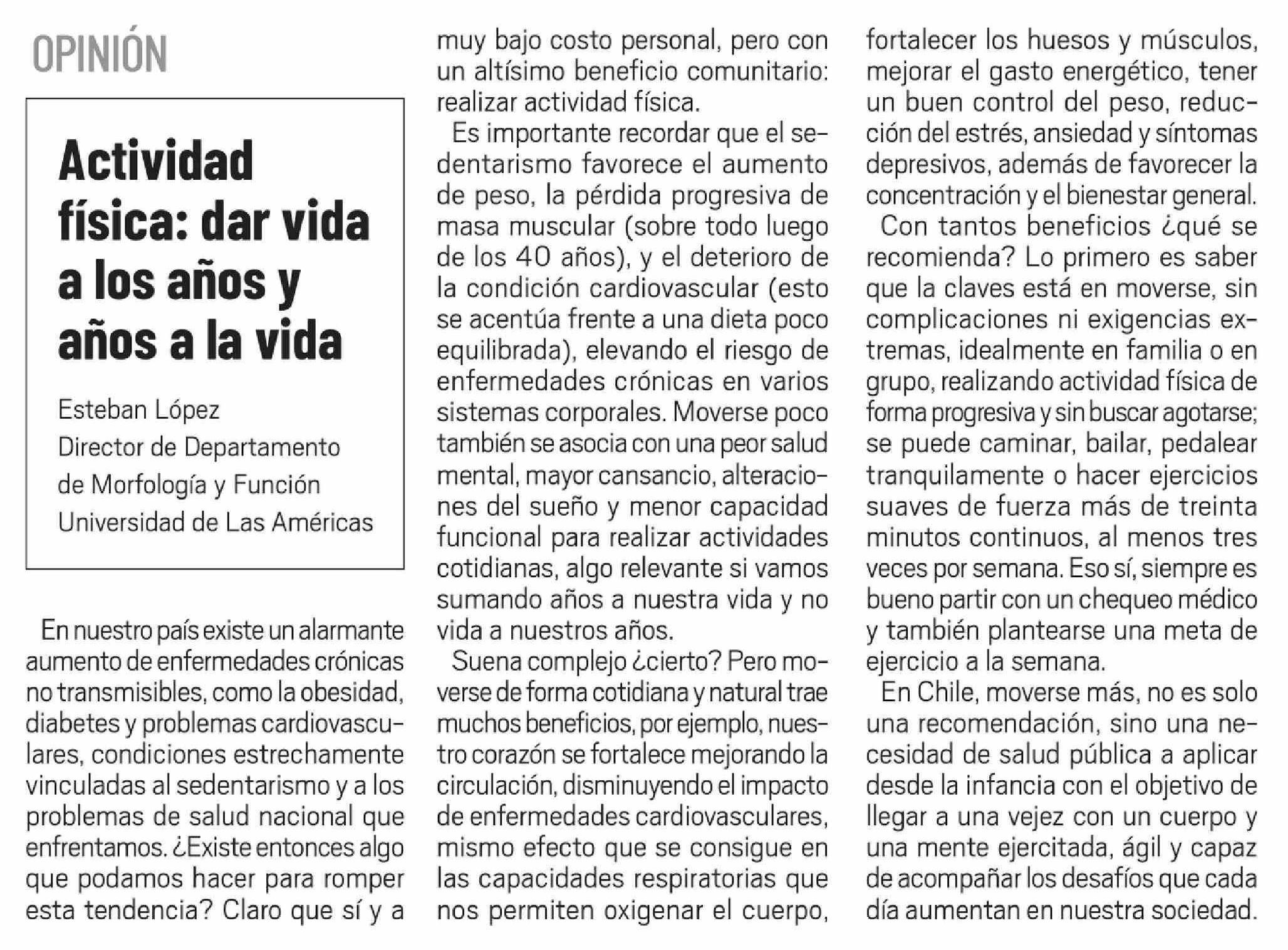 OPINIÓN

Actividad física: dar vida a los años y años a la vida

Esteban López
Director de Departamento de Morfología y Función
Universidad de Las Américas

En nuestro país existe un alarmante aumento de enfermedades crónicas no transmisibles, como la obesidad, diabetes y problemas cardiovasculares, condiciones estrechamente vinculadas al sedentarismo y a los problemas de salud nacional que enfrentamos. ¿Existe entonces algo que podamos hacer para romper esta tendencia? Claro que sí y a muy bajo costo personal, pero con un altísimo beneficio comunitario: realizar actividad física.

Es importante recordar que el sedentarismo favorece el aumento de peso, la pérdida progresiva de masa muscular (sobre todo luego de los 40 años), y el deterioro de la condición cardiovascular (esto se acentúa frente a una dieta poco equilibrada), elevando el riesgo de enfermedades crónicas en varios sistemas corporales. Moverse poco también se asocia con una peor salud mental, mayor cansancio, alteraciones del sueño y menor capacidad funcional para realizar actividades cotidianas, algo relevante si vamos sumando años a nuestra vida y no vida a nuestros años.

Suena complejo ¿cierto? Pero moverse de forma cotidiana y natural trae muchos beneficios, por ejemplo, nuestro corazón se fortalece mejorando la circulación, disminuyendo el impacto de enfermedades cardiovasculares, mismo efecto que se consigue en las capacidades respiratorias que nos permiten oxigenar el cuerpo, fortalecer los huesos y músculos, mejorar el gasto energético, tener un buen control del peso, reducción del estrés, ansiedad y síntomas depresivos, además de favorecer la concentración y el bienestar general.

Con tantos beneficios ¿qué se recomienda? Lo primero es saber que la claves está en moverse, sin complicaciones ni exigencias extremas, idealmente en familia o en grupo, realizando actividad física de forma progresiva y sin buscar agotarse; se puede caminar, bailar, pedalear tranquilamente o hacer ejercicios suaves de fuerza más de treinta minutos continuos, al menos tres veces por semana. Eso sí, siempre es bueno partir con un chequeo médico y también plantearse una meta de ejercicio a la semana.

En Chile, moverse más, no es solo una recomendación, sino una necesidad de salud pública a aplicar desde la infancia con el objetivo de llegar a una vejez con un cuerpo y una mente ejercitada, ágil y capaz de acompañar los desafíos que cada día aumentan en nuestra sociedad.